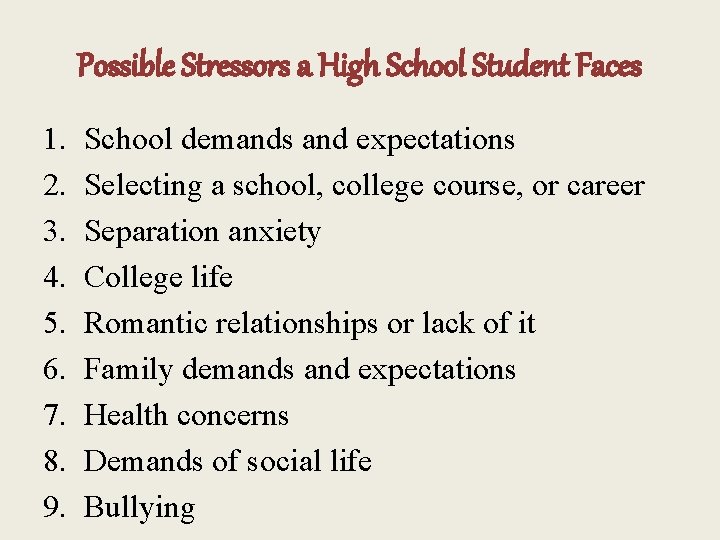 Possible Stressors a High School Student Faces

1. School demands and expectations
2. Selecting a school, college course, or career
3. Separation anxiety
4. College life
5. Romantic relationships or lack of it
6. Family demands and expectations
7. Health concerns
8. Demands of social life
9. Bullying